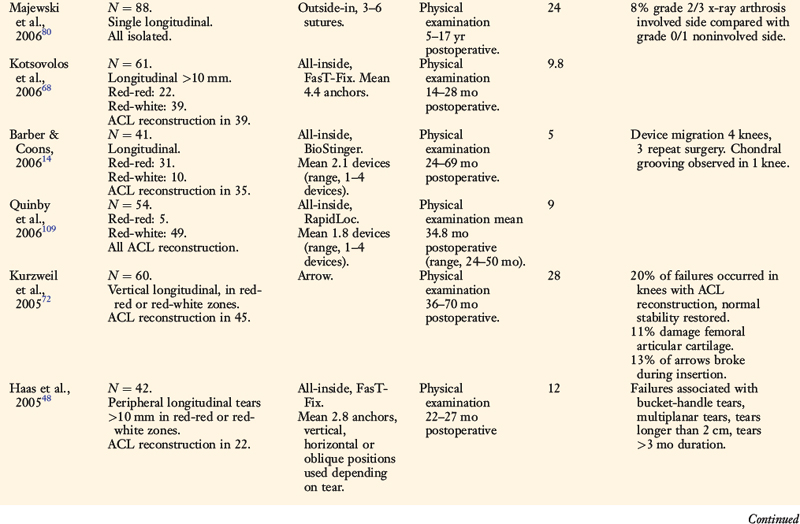 | | | | | | |
|---|---|---|---|---|---|
| Majewski et al., 2006$^{80}$ | $N = 88$. Single longitudinal. All isolated. | Outside-in, 3–6 sutures. | Physical examination 5–17 yr postoperative. | 24 | 8% grade 2/3 x-ray arthrosis involved side compared with grade 0/1 noninvolved side. |
| Kotsovolos et al., 2006$^{68}$ | $N = 61$. Longitudinal >10 mm. Red-red: 22. Red-white: 39. ACL reconstruction in 39. | All-inside, FasT-Fix. Mean 4.4 anchors. | Physical examination 14–28 mo postoperative. | 9.8 | |
| Barber & Coons, 2006$^{14}$ | $N = 41$. Longitudinal. Red-red: 31. Red-white: 10. ACL reconstruction in 35. | All-inside, BioStinger. Mean 2.1 devices (range, 1–4 devices). | Physical examination 24–69 mo postoperative. | 5 | Device migration 4 knees, 3 repeat surgery. Chondral grooving observed in 1 knee. |
| Quinby et al., 2006$^{109}$ | $N = 54$. Red-red: 5. Red-white: 49. All ACL reconstruction. | All-inside, RapidLoc. Mean 1.8 devices (range, 1–4 devices). | Physical examination mean 34.8 mo postoperative (range, 24–50 mo). | 9 | |
| Kurzweil et al., 2005$^{72}$ | $N = 60$. Vertical longitudinal, in red-red or red-white zones. ACL reconstruction in 45. | Arrow. | Physical examination 36–70 mo postoperative. | 28 | 20% of failures occurred in knees with ACL reconstruction, normal stability restored. 11% damage femoral articular cartilage. 13% of arrows broke during insertion. |
| Haas et al., 2005$^{48}$ | $N = 42$. Peripheral longitudinal tears >10 mm in red-red or red-white zones. ACL reconstruction in 22. | All-inside, FasT-Fix. Mean 2.8 anchors, vertical, horizontal or oblique positions used depending on tear. | Physical examination 22–27 mo postoperative | 12 | Failures associated with bucket-handle tears, multiplanar tears, tears longer than 2 cm, tears >3 mo duration. |

Continued